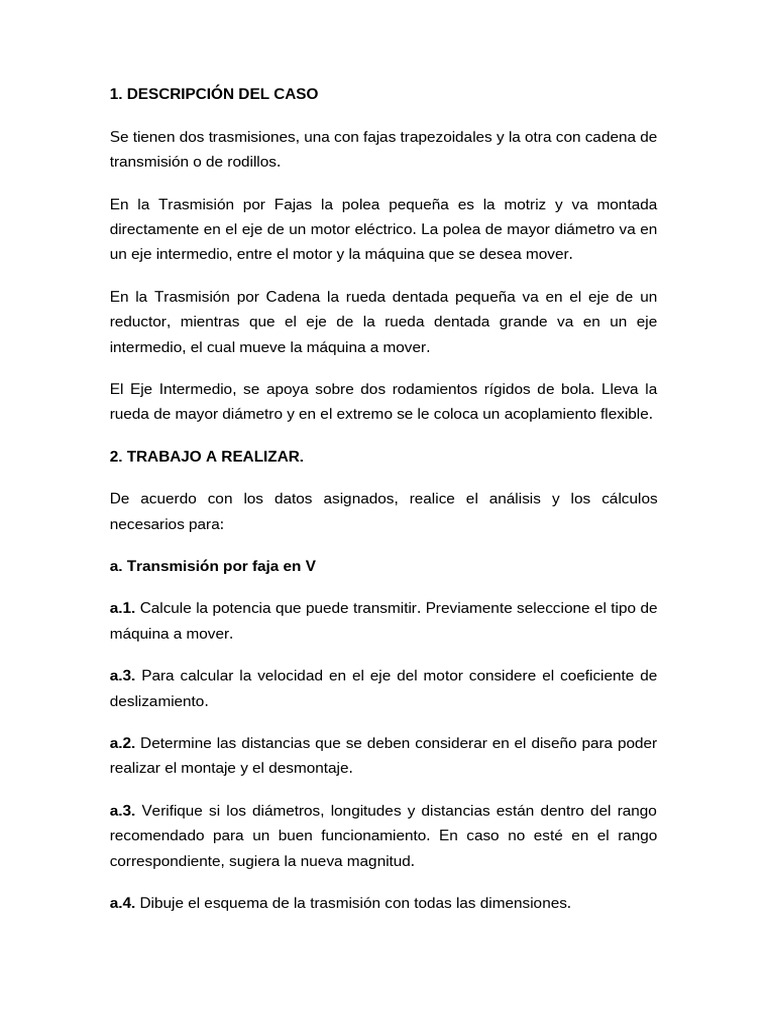 1. DESCRIPCIÓN DEL CASO

Se tienen dos trasmisiones, una con fajas trapezoidales y la otra con cadena de transmisión o de rodillos.

En la Trasmisión por Fajas la polea pequeña es la motriz y va montada directamente en el eje de un motor eléctrico. La polea de mayor diámetro va en un eje intermedio, entre el motor y la máquina que se desea mover.

En la Trasmisión por Cadena la rueda dentada pequeña va en el eje de un reductor, mientras que el eje de la rueda dentada grande va en un eje intermedio, el cual mueve la máquina a mover.

El Eje Intermedio, se apoya sobre dos rodamientos rígidos de bola. Lleva la rueda de mayor diámetro y en el extremo se le coloca un acoplamiento flexible.

2. TRABAJO A REALIZAR.

De acuerdo con los datos asignados, realice el análisis y los cálculos necesarios para:

a. Transmisión por faja en V

a.1. Calcule la potencia que puede transmitir. Previamente seleccione el tipo de máquina a mover.

a.3. Para calcular la velocidad en el eje del motor considere el coeficiente de deslizamiento.

a.2. Determine las distancias que se deben considerar en el diseño para poder realizar el montaje y el desmontaje.

a.3. Verifique si los diámetros, longitudes y distancias están dentro del rango recomendado para un buen funcionamiento. En caso no esté en el rango correspondiente, sugiera la nueva magnitud.

a.4. Dibuje el esquema de la trasmisión con todas las dimensiones.